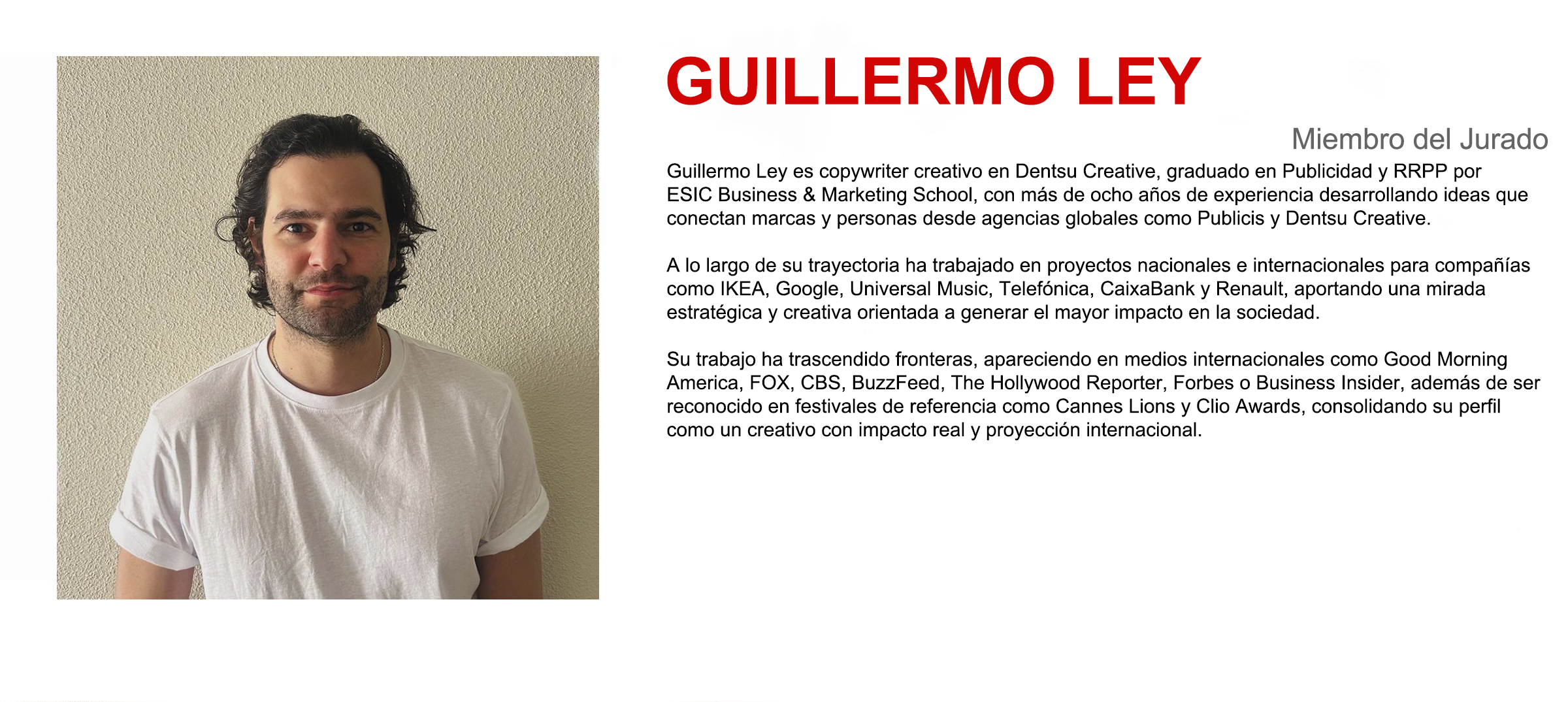 GUILLERMO LEY

Miembro del Jurado

Guillermo Ley es copywriter creativo en Dentsu Creative, graduado en Publicidad y RRPP por ESIC Business & Marketing School, con más de ocho años de experiencia desarrollando ideas que conectan marcas y personas desde agencias globales como Publicis y Dentsu Creative.

A lo largo de su trayectoria ha trabajado en proyectos nacionales e internacionales para compañías como IKEA, Google, Universal Music, Telefónica, CaixaBank y Renault, aportando una mirada estratégica y creativa orientada a generar el mayor impacto en la sociedad.

Su trabajo ha trascendido fronteras, apareciendo en medios internacionales como Good Morning America, FOX, CBS, BuzzFeed, The Hollywood Reporter, Forbes o Business Insider, además de ser reconocido en festivales de referencia como Cannes Lions y Clio Awards, consolidando su perfil como un creativo con impacto real y proyección internacional.